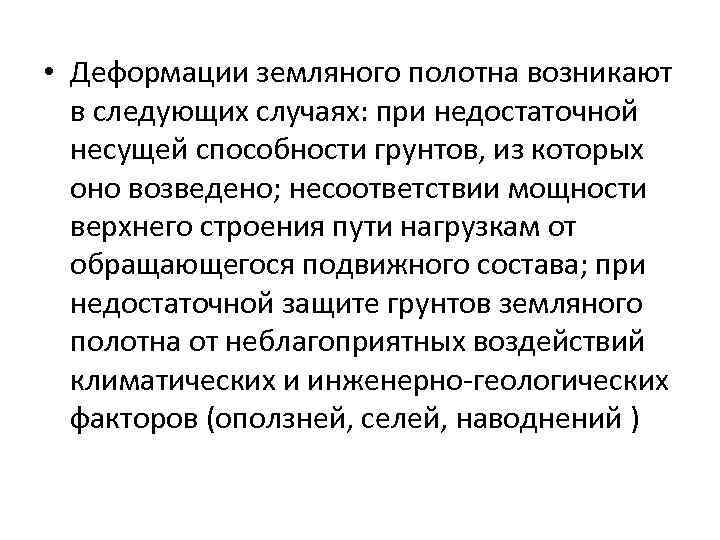 • Деформации земляного полотна возникают в следующих случаях: при недостаточной несущей способности грунтов, из которых оно возведено; несоответствии мощности верхнего строения пути нагрузкам от обращающегося подвижного состава; при недостаточной защите грунтов земляного полотна от неблагоприятных воздействий климатических и инженерно-геологических факторов (оползней, селей, наводнений )